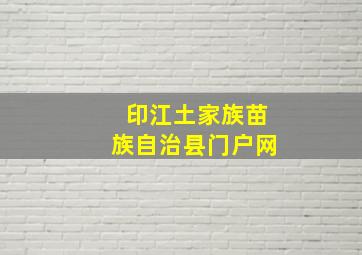 印江土家族苗族自治县门户网